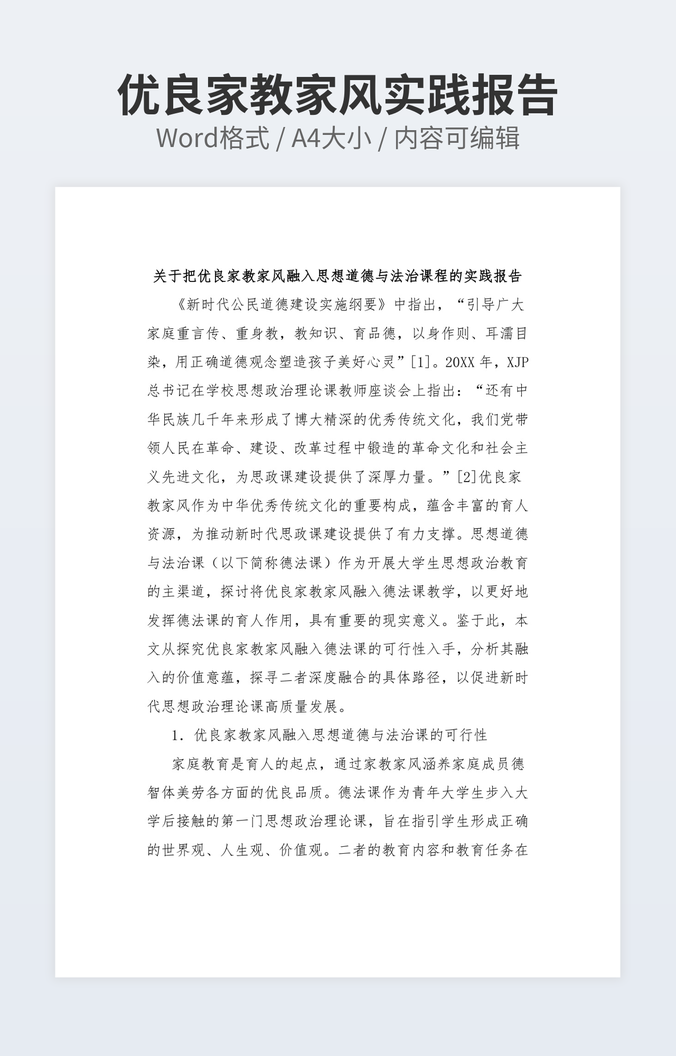 优良家教家风实践报告
Word格式 / A4大小 / 内容可编辑

关于把优良家教家风融入思想道德与法治课程的实践报告

《新时代公民道德建设实施纲要》中指出，“引导广大家庭重言传、重身教，教知识、育品德，以身作则、耳濡目染，用正确道德观念塑造孩子美好心灵”[1]。20XX年，XJP总书记在学校思想政治理论课教师座谈会上指出：“还有中华民族几千年来形成了博大精深的优秀传统文化，我们党带领人民在革命、建设、改革过程中锻造的革命文化和社会主义先进文化，为思政课建设提供了深厚力量。”[2]优良家教家风作为中华优秀传统文化的重要构成，蕴含丰富的育人资源，为推动新时代思政课建设提供了有力支撑。思想道德与法治课（以下简称德法课）作为开展大学生思想政治教育的主渠道，探讨将优良家教家风融入德法课教学，以更好地发挥德法课的育人作用，具有重要的现实意义。鉴于此，本文从探究优良家教家风融入德法课的可行性入手，分析其融入的价值意蕴，探寻二者深度融合的具体路径，以促进新时代思想政治理论课高质量发展。

1. 优良家教家风融入思想道德与法治课的可行性

家庭教育是育人的起点，通过家教家风涵养家庭成员德智体美劳各方面的优良品质。德法课作为青年大学生步入大学后接触的第一门思想政治理论课，旨在指引学生形成正确的世界观、人生观、价值观。二者的教育内容和教育任务在